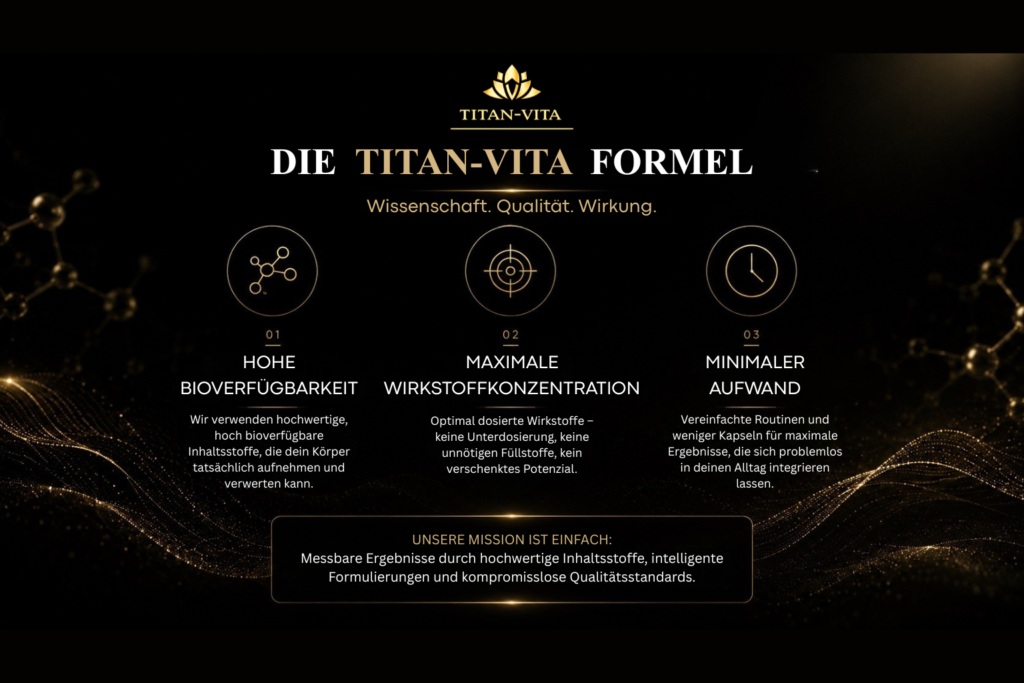 TITAN-VITA

DIE TITAN-VITA FORMEL

Wissenschaft. Qualität. Wirkung.

01

HOHE BIOVERFÜGBARKEIT

Wir verwenden hochwertige, hoch bioverfügbare Inhaltsstoffe, die dein Körper tatsächlich aufnehmen und verwerten kann.

02

MAXIMALE WIRKSTOFFKONZENTRATION

Optimal dosierte Wirkstoffe – keine Unterdosierung, keine unnötigen Füllstoffe, kein verschenktes Potenzial.

03

MINIMALER AUFWAND

Vereinfachte Routinen und weniger Kapseln für maximale Ergebnisse, die sich problemlos in deinen Alltag integrieren lassen.

UNSERE MISSION IST EINFACH:

Messbare Ergebnisse durch hochwertige Inhaltsstoffe, intelligente Formulierungen und kompromisslose Qualitätsstandards.